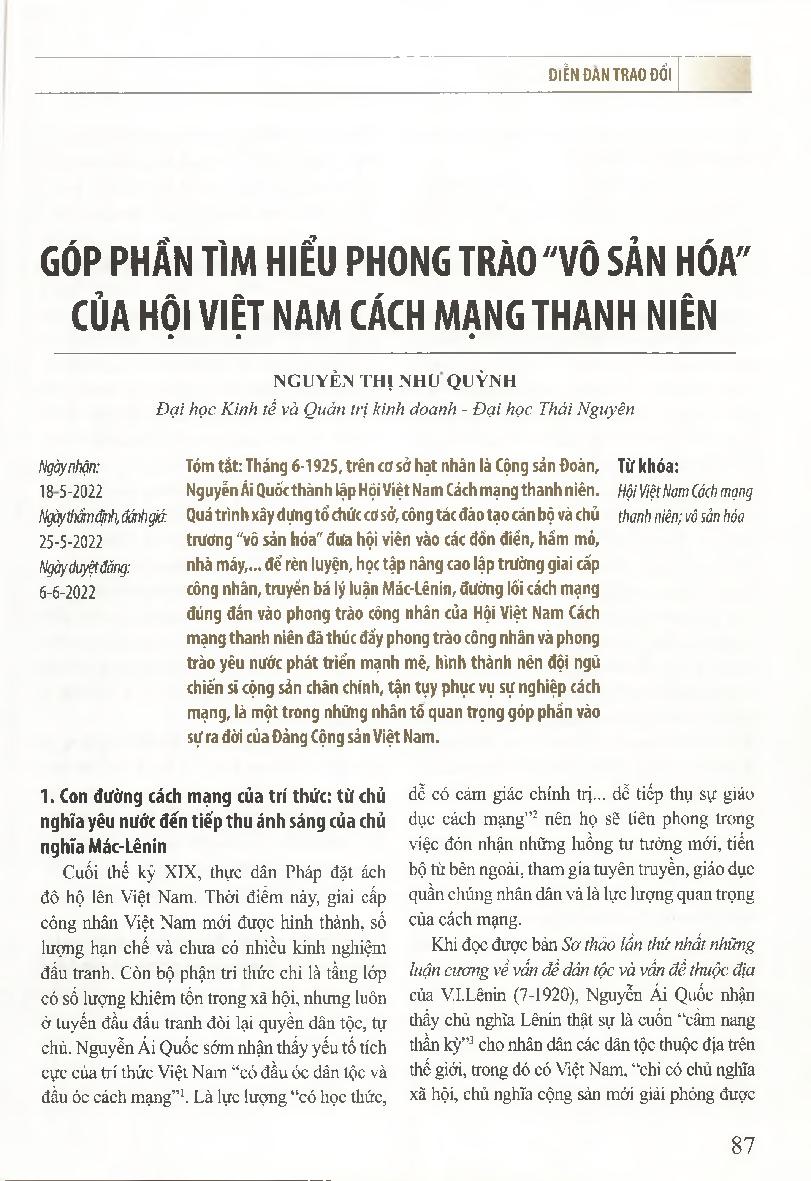 DIỄN ĐÀN TRAO ĐỔI

GÓP PHẦN TÌM HIỂU PHONG TRÀO "VÔ SẢN HÓA" CỦA HỘI VIỆT NAM CÁCH MẠNG THANH NIÊN

NGUYỄN THỊ NHƯ QUỲNH
Đại học Kinh tế và Quản trị kinh doanh - Đại học Thái Nguyên

Ngày nhận:
18-5-2022
Ngày thẩm định, đánh giá:
25-5-2022
Ngày duyệt đăng:
6-6-2022

Tóm tắt: Tháng 6-1925, trên cơ sở hạt nhân là Cộng sản Đoàn, Nguyễn Ái Quốc thành lập Hội Việt Nam Cách mạng thanh niên. Quá trình xây dựng tổ chức cơ sở, công tác đào tạo cán bộ và chủ trương "vô sản hóa" đưa hội viên vào các đồn điền, hầm mỏ, nhà máy,... để rèn luyện, học tập nâng cao lập trường giai cấp công nhân, truyền bá lý luận Mác-Lênin, đường lối cách mạng đúng đắn vào phong trào công nhân của Hội Việt Nam Cách mạng thanh niên đã thúc đẩy phong trào công nhân và phong trào yêu nước phát triển mạnh mẽ, hình thành nên đội ngũ chiến sĩ cộng sản chân chính, tận tụy phục vụ sự nghiệp cách mạng, là một trong những nhân tố quan trọng góp phần vào sự ra đời của Đảng Cộng sản Việt Nam.

Từ khóa:
Hội Việt Nam Cách mạng thanh niên; vô sản hóa

1. Con đường cách mạng của trí thức: từ chủ nghĩa yêu nước đến tiếp thu ánh sáng của chủ nghĩa Mác-Lênin

Cuối thế kỷ XIX, thực dân Pháp đặt ách đô hộ lên Việt Nam. Thời điểm này, giai cấp công nhân Việt Nam mới được hình thành, số lượng hạn chế và chưa có nhiều kinh nghiệm đấu tranh. Còn bộ phận trí thức chỉ là tầng lớp có số lượng khiêm tốn trong xã hội, nhưng luôn ở tuyến đầu đấu tranh đòi lại quyền dân tộc, tự chủ. Nguyễn Ái Quốc sớm nhận thấy yếu tố tích cực của trí thức Việt Nam "có đầu óc dân tộc và đầu óc cách mạng"$^1$. Là lực lượng "có học thức, dễ có cảm giác chính trị... dễ tiếp thụ sự giáo dục cách mạng"$^2$ nên họ sẽ tiên phong trong việc đón nhận những luồng tư tưởng mới, tiến bộ từ bên ngoài, tham gia tuyên truyền, giáo dục quần chúng nhân dân và là lực lượng quan trọng của cách mạng.

Khi đọc được bản Sơ thảo lần thứ nhất những luận cương về vấn đề dân tộc và vấn đề thuộc địa của V.I.Lênin (7-1920), Nguyễn Ái Quốc nhận thấy chủ nghĩa Lênin thật sự là cuốn "cẩm nang thần kỳ"$^3$ cho nhân dân các dân tộc thuộc địa trên thế giới, trong đó có Việt Nam, "chỉ có chủ nghĩa xã hội, chủ nghĩa cộng sản mới giải phóng được

87